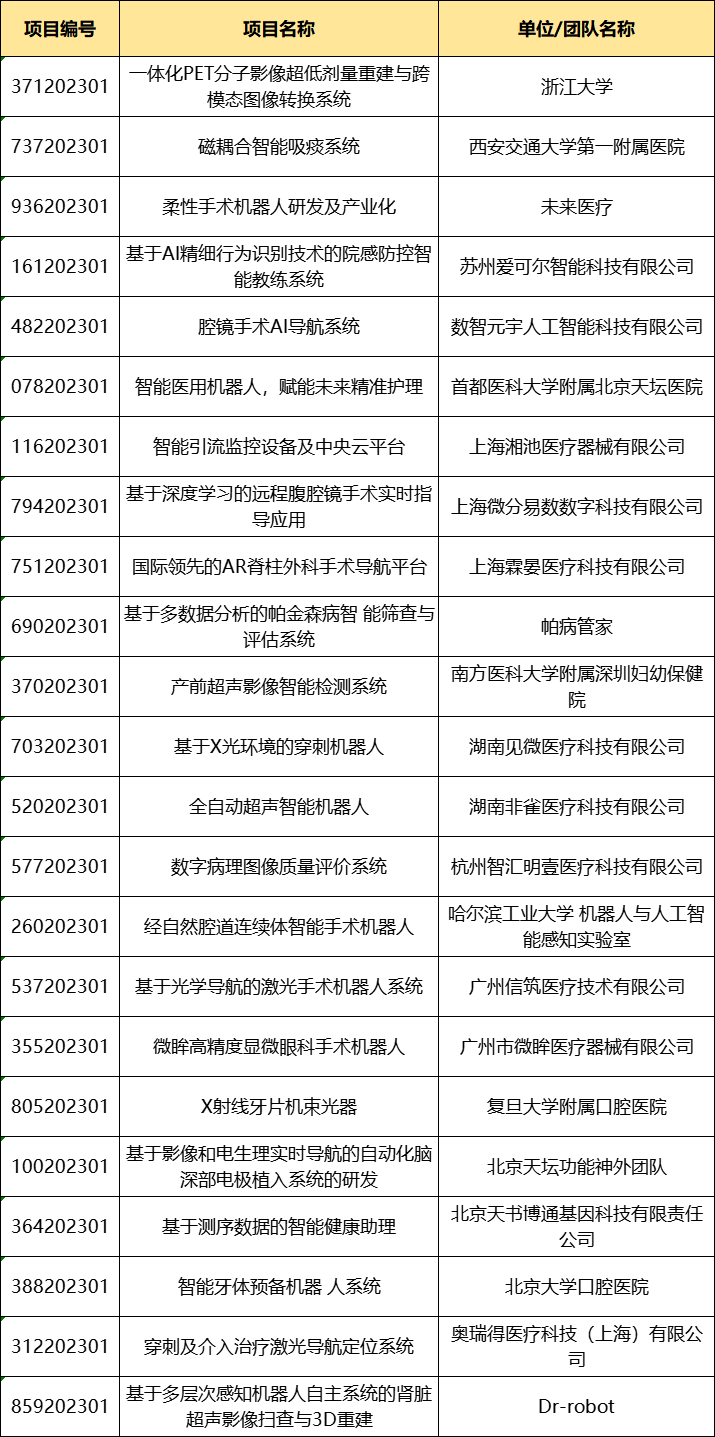 | 项目编号 | 项目名称 | 单位/团队名称 |
|---|---|---|
| 371202301 | 一体化PET分子影像超低剂量重建与跨模态图像转换系统 | 浙江大学 |
| 737202301 | 磁耦合智能吸痰系统 | 西安交通大学第一附属医院 |
| 936202301 | 柔性手术机器人研发及产业化 | 未来医疗 |
| 161202301 | 基于AI精细行为识别技术的院感防控智能教练系统 | 苏州爱可尔智能科技有限公司 |
| 482202301 | 腔镜手术AI导航系统 | 数智元宇人工智能科技有限公司 |
| 078202301 | 智能医用机器人，赋能未来精准护理 | 首都医科大学附属北京天坛医院 |
| 116202301 | 智能引流监控设备及中央云平台 | 上海湘池医疗器械有限公司 |
| 794202301 | 基于深度学习的远程腹腔镜手术实时指导应用 | 上海微分易数数字科技有限公司 |
| 751202301 | 国际领先的AR脊柱外科手术导航平台 | 上海霖晏医疗科技有限公司 |
| 690202301 | 基于多数据分析的帕金森病智 能筛查与评估系统 | 帕病管家 |
| 370202301 | 产前超声影像智能检测系统 | 南方医科大学附属深圳妇幼保健院 |
| 703202301 | 基于X光环境的穿刺机器人 | 湖南见微医疗科技有限公司 |
| 520202301 | 全自动超声智能机器人 | 湖南非雀医疗科技有限公司 |
| 577202301 | 数字病理图像质量评价系统 | 杭州智汇明壹医疗科技有限公司 |
| 260202301 | 经自然腔道连续体智能手术机器人 | 哈尔滨工业大学 机器人与人工智能感知实验室 |
| 537202301 | 基于光学导航的激光手术机器人系统 | 广州信筑医疗技术有限公司 |
| 355202301 | 微眸高精度显微眼科手术机器人 | 广州市微眸医疗器械有限公司 |
| 805202301 | X射线牙片机束光器 | 复旦大学附属口腔医院 |
| 100202301 | 基于影像和电生理实时导航的自动化脑深部电极植入系统的研发 | 北京天坛功能神外团队 |
| 364202301 | 基于测序数据的智能健康助理 | 北京天书博通基因科技有限责任公司 |
| 388202301 | 智能牙体预备机器 人系统 | 北京大学口腔医院 |
| 312202301 | 穿刺及介入治疗激光导航定位系统 | 奥瑞得医疗科技（上海）有限公司 |
| 859202301 | 基于多层次感知机器人自主系统的肾脏超声影像扫查与3D重建 | Dr-robot |